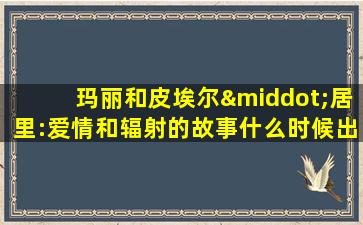 玛丽和皮埃尔&middot;居里:爱情和辐射的故事什么时候出